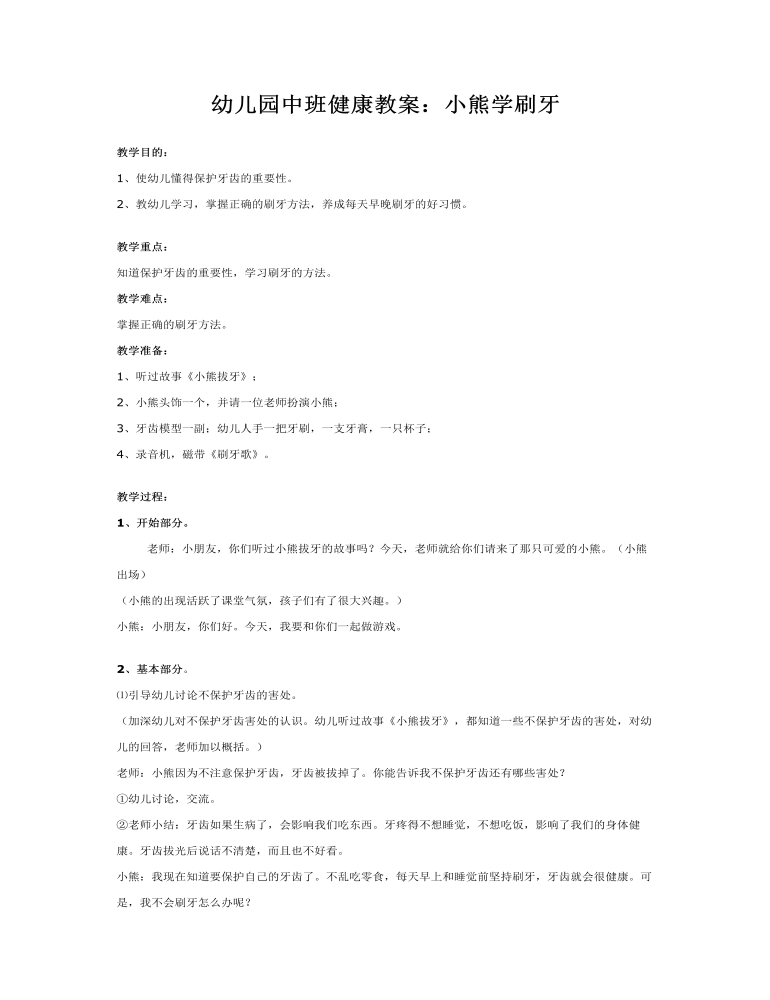 幼儿园中班健康教案：小熊学刷牙

教学目的：

1、使幼儿懂得保护牙齿的重要性。

2、教幼儿学习，掌握正确的刷牙方法，养成每天早晚刷牙的好习惯。

教学重点：

知道保护牙齿的重要性，学习刷牙的方法。

教学难点：

掌握正确的刷牙方法。

教学准备：

1、听过故事《小熊拔牙》；

2、小熊头饰一个，并请一位老师扮演小熊；

3、牙齿模型一副；幼儿人手一把牙刷，一支牙膏，一只杯子；

4、录音机，磁带《刷牙歌》。

教学过程：

1、开始部分。

老师：小朋友，你们听过小熊拔牙的故事吗？今天，老师就给你们请来了那只可爱的小熊。（小熊出场）

（小熊的出现活跃了课堂气氛，孩子们有了很大兴趣。）

小熊：小朋友，你们好。今天，我要和你们一起做游戏。

2、基本部分。

⑴引导幼儿讨论不保护牙齿的害处。

（加深幼儿对不保护牙齿害处的认识。幼儿听过故事《小熊拔牙》，都知道一些不保护牙齿的害处，对幼儿的回答，老师加以概括。）

老师：小熊因为不注意保护牙齿，牙齿被拔掉了。你能告诉我不保护牙齿还有哪些害处？

①幼儿讨论，交流。

②老师小结：牙齿如果生病了，会影响我们吃东西。牙疼得不想睡觉，不想吃饭，影响了我们的身体健康。牙齿拔光后说话不清楚，而且也不好看。

小熊：我现在知道要保护自己的牙齿了。不乱吃零食，每天早上和睡觉前坚持刷牙，牙齿就会很健康。可是，我不会刷牙怎么办呢？